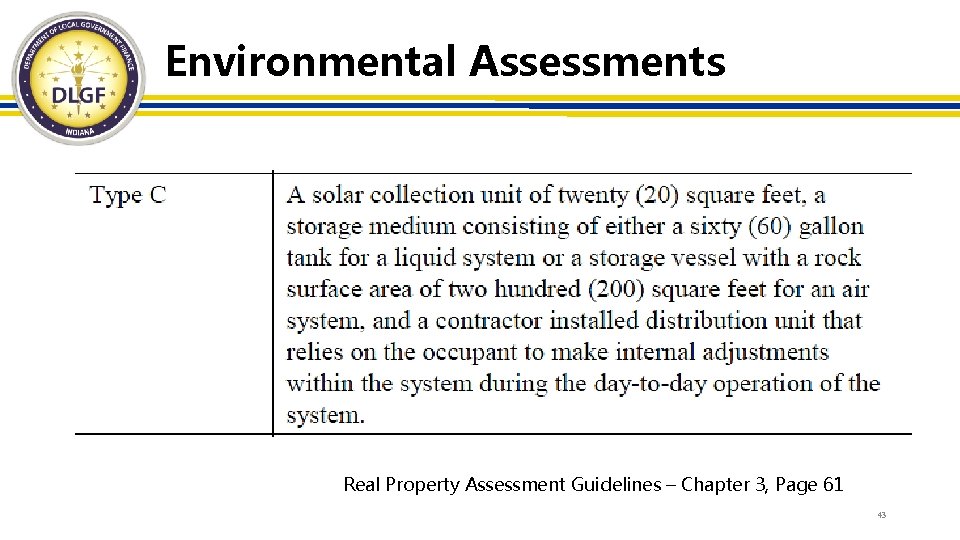 DEPARTMENT OF LOCAL GOVERNMENT FINANCE
DLGF
INDIANA

Environmental Assessments

| Type C | A solar collection unit of twenty (20) square feet, a storage medium consisting of either a sixty (60) gallon tank for a liquid system or a storage vessel with a rock surface area of two hundred (200) square feet for an air system, and a contractor installed distribution unit that relies on the occupant to make internal adjustments within the system during the day-to-day operation of the system. |
|---|---|

Real Property Assessment Guidelines – Chapter 3, Page 61

43